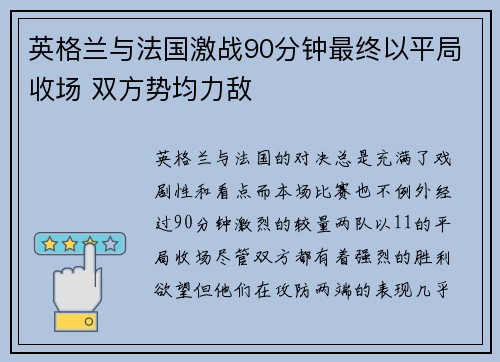 英格兰与法国激战90分钟最终以平局收场 双方势均力敌

英格兰与法国的对决总是充满了戏剧性和看点而本场比赛也不例外经过90分钟激烈的较量两队以11的平局收场尽管双方都有着强烈的胜利欲望但他们在攻防两端的表现几乎